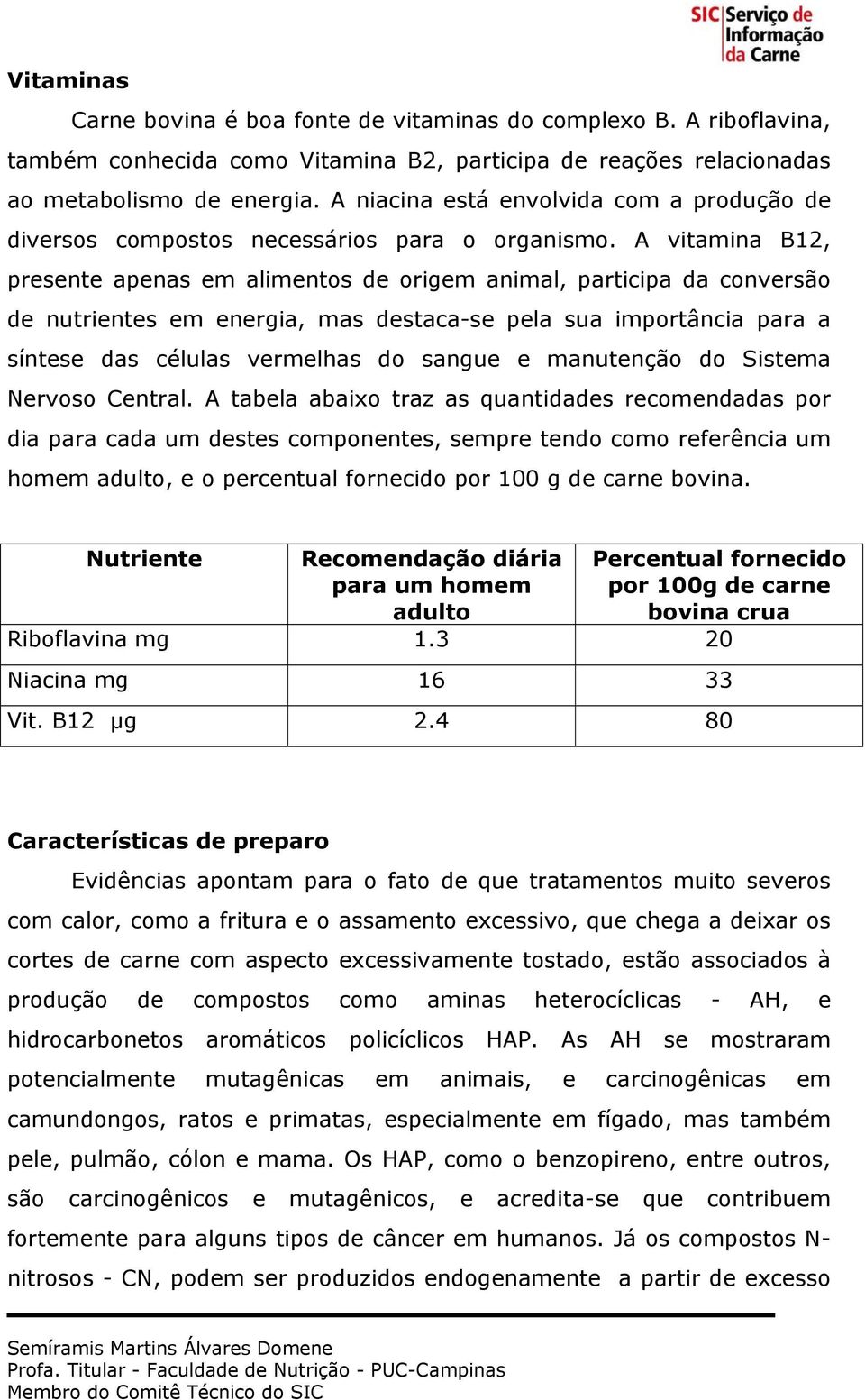 SIC Serviço de Informação da Carne

Vitaminas

Carne bovina é boa fonte de vitaminas do complexo B. A riboflavina, também conhecida como Vitamina B2, participa de reações relacionadas ao metabolismo de energia. A niacina está envolvida com a produção de diversos compostos necessários para o organismo. A vitamina B12, presente apenas em alimentos de origem animal, participa da conversão de nutrientes em energia, mas destaca-se pela sua importância para a síntese das células vermelhas do sangue e manutenção do Sistema Nervoso Central. A tabela abaixo traz as quantidades recomendadas por dia para cada um destes componentes, sempre tendo como referência um homem adulto, e o percentual fornecido por 100 g de carne bovina.

| Nutriente | Recomendação diária para um homem adulto | Percentual fornecido por 100g de carne bovina crua |
|---|---|---|
| Riboflavina mg | 1.3 | 20 |
| Niacina mg | 16 | 33 |
| Vit. B12 µg | 2.4 | 80 |

Características de preparo

Evidências apontam para o fato de que tratamentos muito severos com calor, como a fritura e o assamento excessivo, que chega a deixar os cortes de carne com aspecto excessivamente tostado, estão associados à produção de compostos como aminas heterocíclicas - AH, e hidrocarbonetos aromáticos policíclicos HAP. As AH se mostraram potencialmente mutagênicas em animais, e carcinogênicas em camundongos, ratos e primatas, especialmente em fígado, mas também pele, pulmão, cólon e mama. Os HAP, como o benzopireno, entre outros, são carcinogênicos e mutagênicos, e acredita-se que contribuem fortemente para alguns tipos de câncer em humanos. Já os compostos N-nitrosos - CN, podem ser produzidos endogenamente a partir de excesso

Semíramis Martins Álvares Domene
Profa. Titular - Faculdade de Nutrição - PUC-Campinas
Membro do Comitê Técnico do SIC